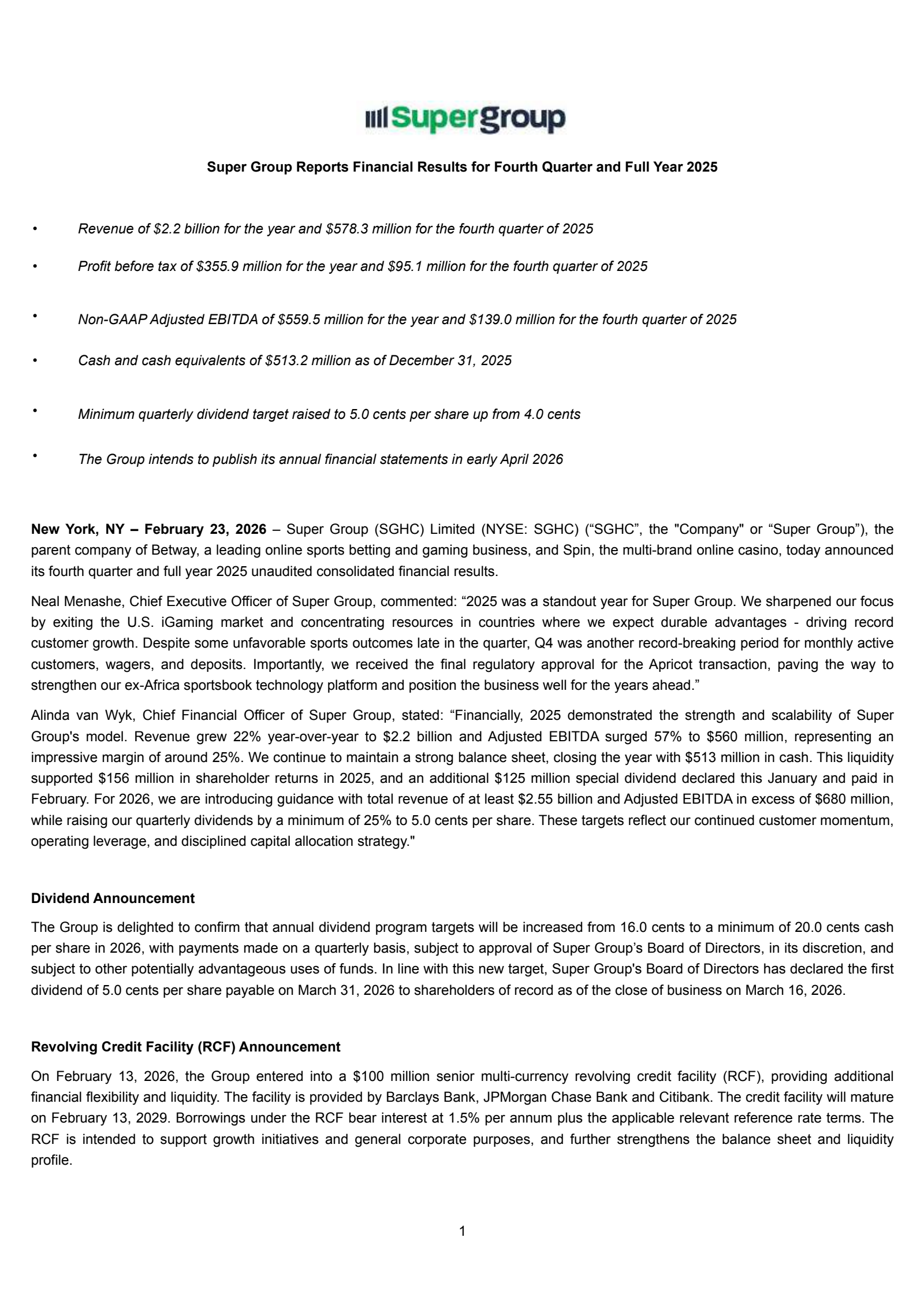 Supergroup

Super Group Reports Financial Results for Fourth Quarter and Full Year 2025

• Revenue of \$2.2 billion for the year and \$578.3 million for the fourth quarter of 2025

• Profit before tax of \$355.9 million for the year and \$95.1 million for the fourth quarter of 2025

• Non-GAAP Adjusted EBITDA of \$559.5 million for the year and \$139.0 million for the fourth quarter of 2025

• Cash and cash equivalents of \$513.2 million as of December 31, 2025

• Minimum quarterly dividend target raised to 5.0 cents per share up from 4.0 cents

• The Group intends to publish its annual financial statements in early April 2026

New York, NY – February 23, 2026 – Super Group (SGHC) Limited (NYSE: SGHC) (“SGHC”, the "Company" or “Super Group”), the parent company of Betway, a leading online sports betting and gaming business, and Spin, the multi-brand online casino, today announced its fourth quarter and full year 2025 unaudited consolidated financial results.

Neal Menashe, Chief Executive Officer of Super Group, commented: “2025 was a standout year for Super Group. We sharpened our focus by exiting the U.S. iGaming market and concentrating resources in countries where we expect durable advantages - driving record customer growth. Despite some unfavorable sports outcomes late in the quarter, Q4 was another record-breaking period for monthly active customers, wagers, and deposits. Importantly, we received the final regulatory approval for the Apricot transaction, paving the way to strengthen our ex-Africa sportsbook technology platform and position the business well for the years ahead.”

Alinda van Wyk, Chief Financial Officer of Super Group, stated: “Financially, 2025 demonstrated the strength and scalability of Super Group's model. Revenue grew 22% year-over-year to \$2.2 billion and Adjusted EBITDA surged 57% to \$560 million, representing an impressive margin of around 25%. We continue to maintain a strong balance sheet, closing the year with \$513 million in cash. This liquidity supported \$156 million in shareholder returns in 2025, and an additional \$125 million special dividend declared this January and paid in February. For 2026, we are introducing guidance with total revenue of at least \$2.55 billion and Adjusted EBITDA in excess of \$680 million, while raising our quarterly dividends by a minimum of 25% to 5.0 cents per share. These targets reflect our continued customer momentum, operating leverage, and disciplined capital allocation strategy."

Dividend Announcement

The Group is delighted to confirm that annual dividend program targets will be increased from 16.0 cents to a minimum of 20.0 cents cash per share in 2026, with payments made on a quarterly basis, subject to approval of Super Group’s Board of Directors, in its discretion, and subject to other potentially advantageous uses of funds. In line with this new target, Super Group's Board of Directors has declared the first dividend of 5.0 cents per share payable on March 31, 2026 to shareholders of record as of the close of business on March 16, 2026.

Revolving Credit Facility (RCF) Announcement

On February 13, 2026, the Group entered into a \$100 million senior multi-currency revolving credit facility (RCF), providing additional financial flexibility and liquidity. The facility is provided by Barclays Bank, JPMorgan Chase Bank and Citibank. The credit facility will mature on February 13, 2029. Borrowings under the RCF bear interest at 1.5% per annum plus the applicable relevant reference rate terms. The RCF is intended to support growth initiatives and general corporate purposes, and further strengthens the balance sheet and liquidity profile.

1